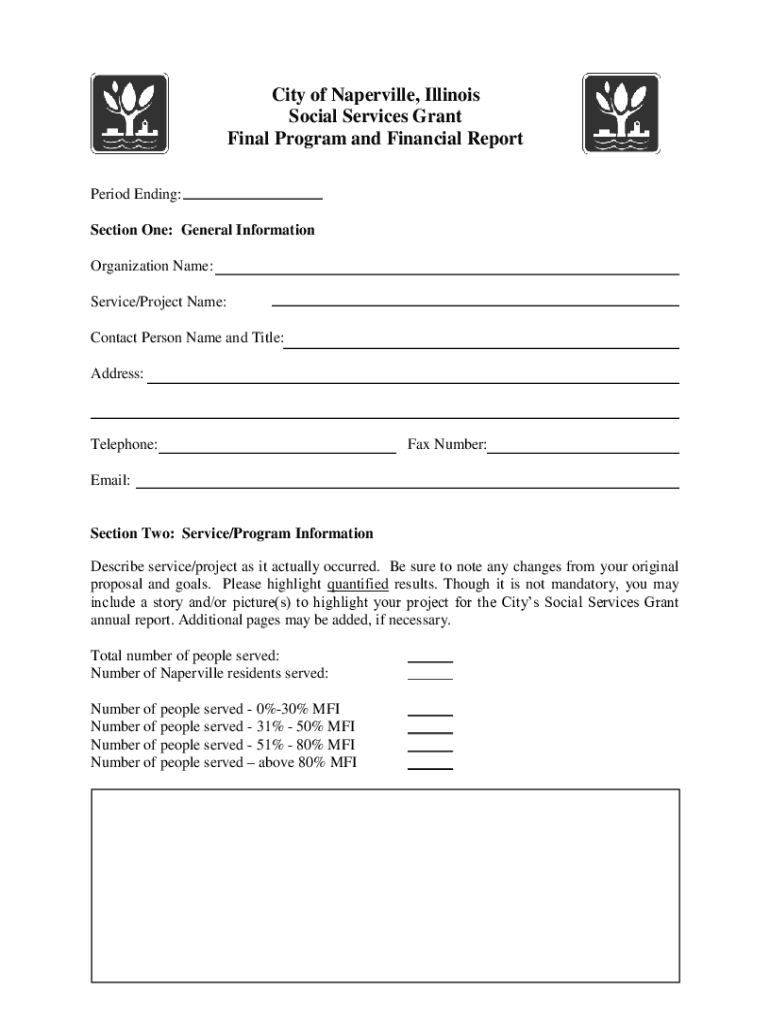 City of Naperville, Illinois
Social Services Grant
Final Program and Financial Report

Period Ending:

Section One: General Information

Organization Name:

Service/Project Name:

Contact Person Name and Title:

Address:

Telephone: Fax Number:

Email:

Section Two: Service/Program Information

Describe service/project as it actually occurred. Be sure to note any changes from your original proposal and goals. Please highlight quantified results. Though it is not mandatory, you may include a story and/or picture(s) to highlight your project for the City's Social Services Grant annual report. Additional pages may be added, if necessary.

Total number of people served:
Number of Naperville residents served:

Number of people served - 0%-30% MFI
Number of people served - 31% - 50% MFI
Number of people served - 51% - 80% MFI
Number of people served – above 80% MFI